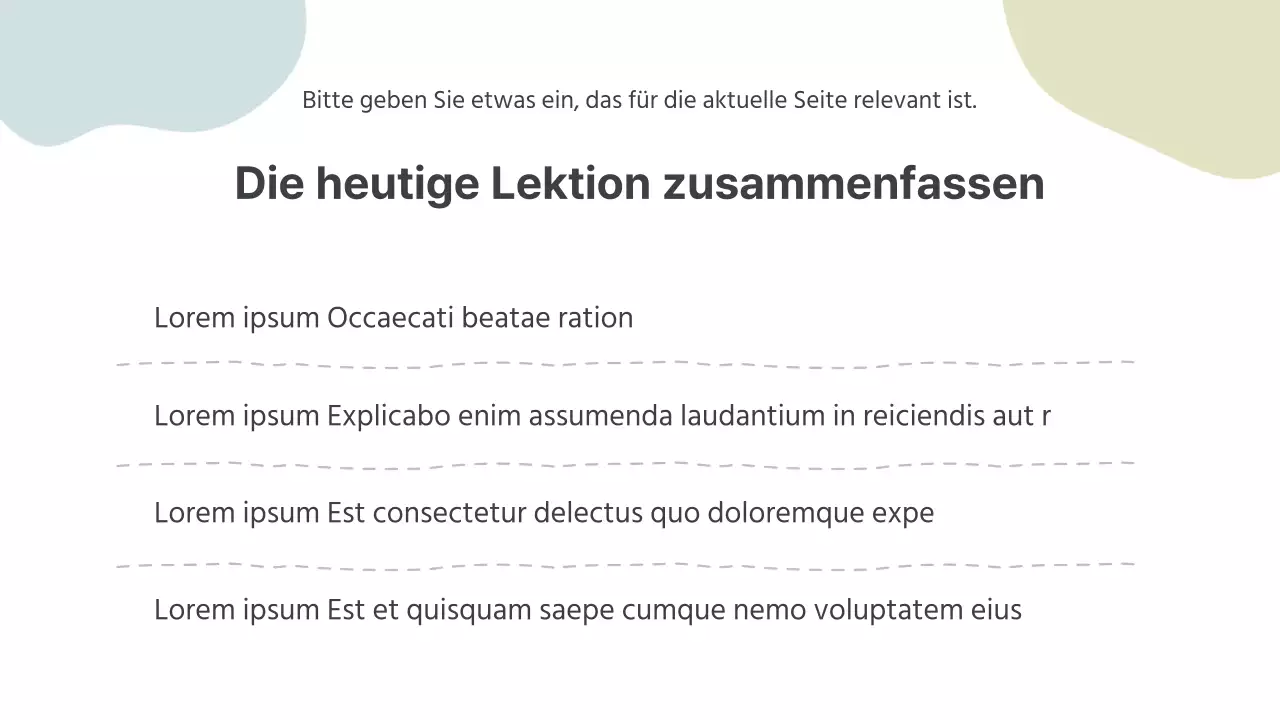 Bitte geben Sie etwas ein, das für die aktuelle Seite relevant ist.

Die heutige Lektion zusammenfassen

Lorem ipsum Occaecati beatae ration

Lorem ipsum Explicabo enim assumenda laudantium in reiciendis aut r

Lorem ipsum Est consectetur delectus quo doloremque expe

Lorem ipsum Est et quisquam saepe cumque nemo voluptatem eius